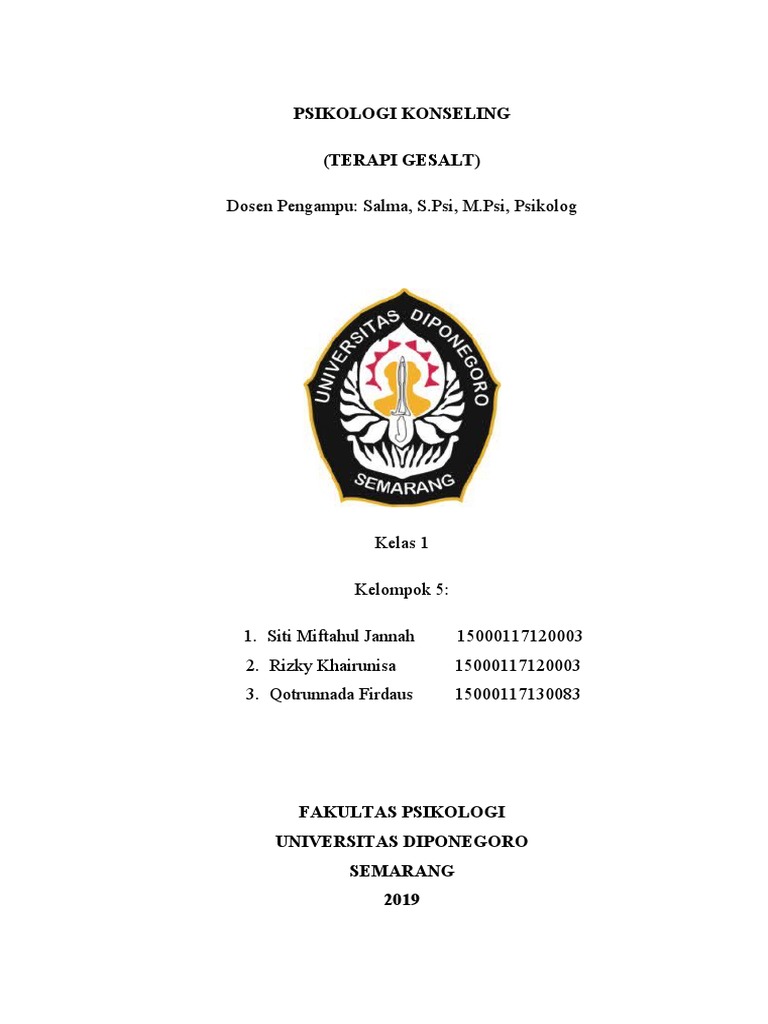 PSIKOLOGI KONSELING

(TERAPI GESALT)

Dosen Pengampu: Salma, S.Psi, M.Psi, Psikolog

UNIVERSITAS DIPONEGORO

SEMARANG

Kelas 1

Kelompok 5:

1. Siti Miftahul Jannah 15000117120003
2. Rizky Khairunisa 15000117120003
3. Qotrunnada Firdaus 15000117130083

FAKULTAS PSIKOLOGI
UNIVERSITAS DIPONEGORO
SEMARANG
2019